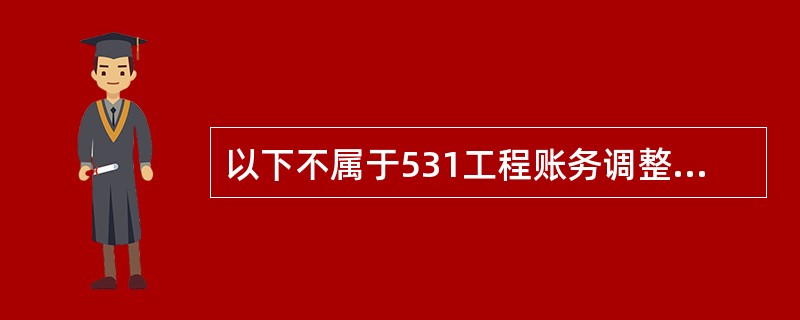 以下不属于531工程账务调整...